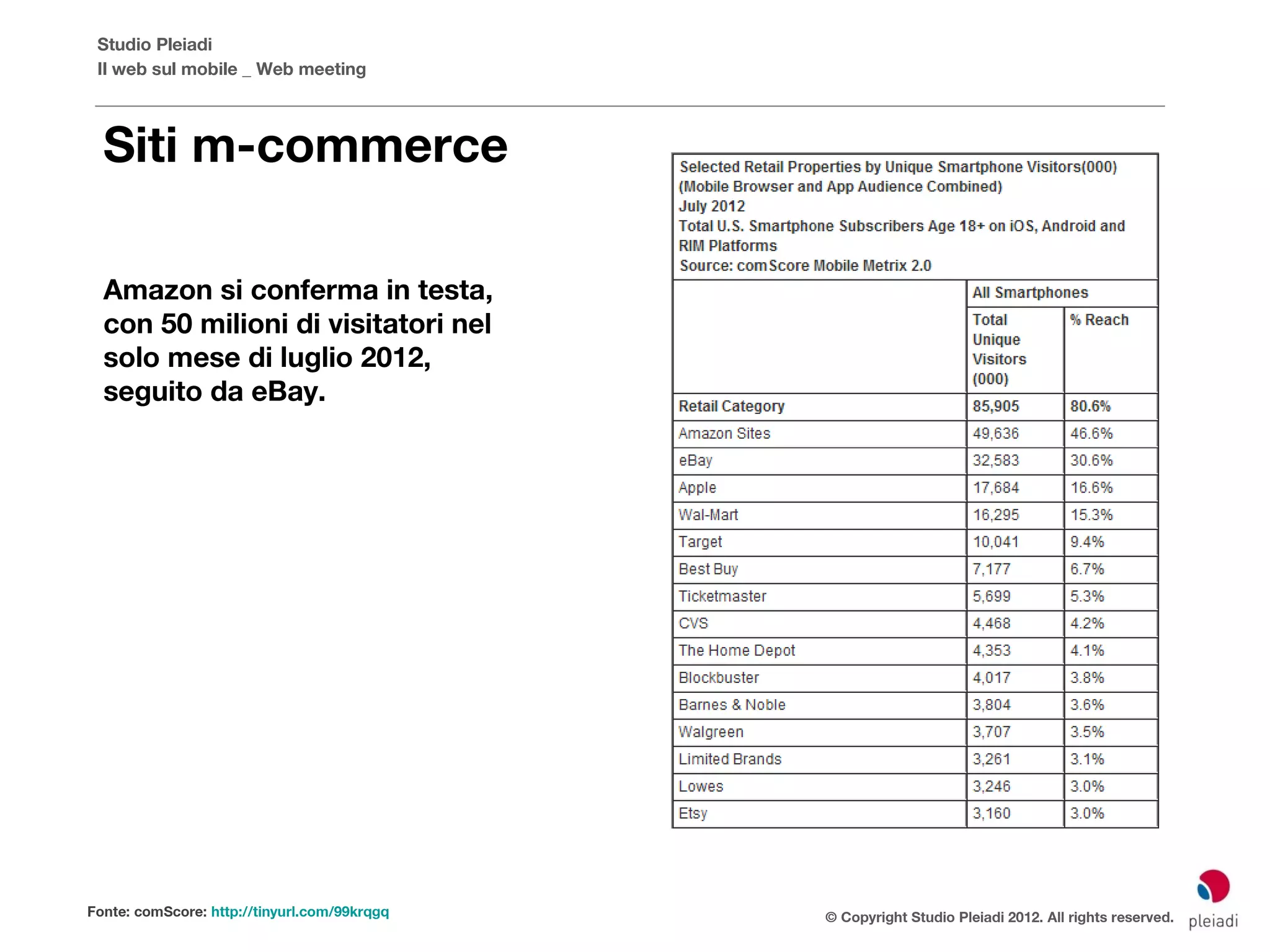 Studio Pleiadi
Il web sul mobile _ Web meeting

Siti m-commerce

Amazon si conferma in testa, con 50 milioni di visitatori nel solo mese di luglio 2012, seguito da eBay.

Selected Retail Properties by Unique Smartphone Visitors(000)
(Mobile Browser and App Audience Combined)
July 2012
Total U.S. Smartphone Subscribers Age 18+ on iOS, Android and RIM Platforms
Source: comScore Mobile Metrix 2.0

| | All Smartphones | |
|---|---|---|
| | Total Unique Visitors (000) | % Reach |
| Retail Category | 85,905 | 80.6% |
| Amazon Sites | 49,636 | 46.6% |
| eBay | 32,583 | 30.6% |
| Apple | 17,684 | 16.6% |
| Wal-Mart | 16,295 | 15.3% |
| Target | 10,041 | 9.4% |
| Best Buy | 7,177 | 6.7% |
| Ticketmaster | 5,699 | 5.3% |
| CVS | 4,468 | 4.2% |
| The Home Depot | 4,353 | 4.1% |
| Blockbuster | 4,017 | 3.8% |
| Barnes & Noble | 3,804 | 3.6% |
| Walgreen | 3,707 | 3.5% |
| Limited Brands | 3,261 | 3.1% |
| Lowes | 3,246 | 3.0% |
| Etsy | 3,160 | 3.0% |

Fonte: comScore: http://tinyurl.com/99krqgq

© Copyright Studio Pleiadi 2012. All rights reserved.

pleiadi